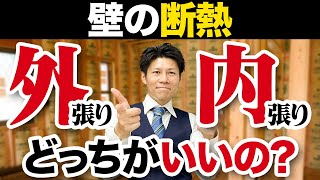 壁の断熱

外張り

内張り

どっちがいいの?